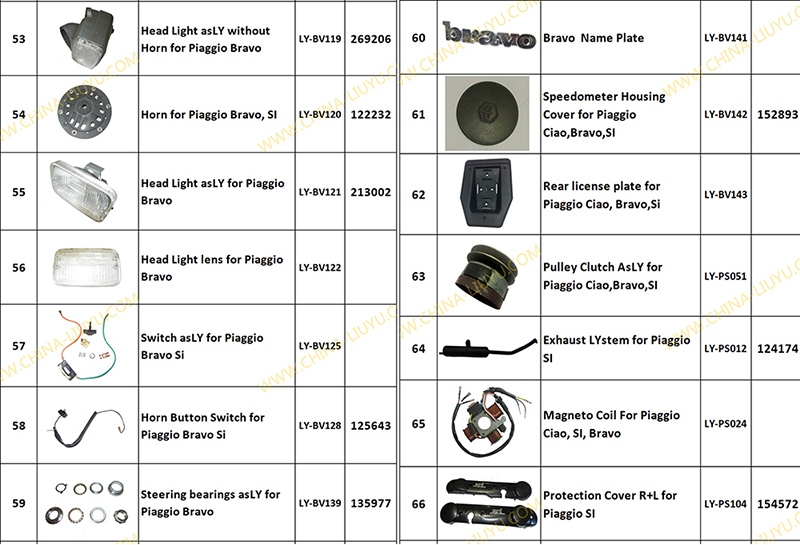 | 53 | | Head Light asLY without Horn for Piaggio Bravo | LY-BV119 | 269206 |
|---|---|---|---|---|
| 54 | | Horn for Piaggio Bravo, SI | LY-BV120 | 122232 |
| 55 | | Head Light asLY for Piaggio Bravo | LY-BV121 | 213002 |
| 56 | | Head Light lens for Piaggio Bravo | LY-BV122 | |
| 57 | | Switch asLY for Piaggio Bravo Si | LY-BV125 | |
| 58 | | Horn Button Switch for Piaggio Bravo Si | LY-BV128 | 125643 |
| 59 | | Steering bearings asLY for Piaggio Bravo | LY-BV139 | 135977 |

| 60 | bravo | Bravo Name Plate | LY-BV141 | |
|---|---|---|---|---|
| 61 | | Speedometer Housing Cover for Piaggio Ciao,Bravo,SI | LY-BV142 | 152893 |
| 62 | | Rear license plate for Piaggio Ciao, Bravo,Si | LY-BV143 | |
| 63 | | Pulley Clutch AsLY for Piaggio Ciao,Bravo,SI | LY-PS051 | |
| 64 | | Exhaust LYstem for Piaggio SI | LY-PS012 | 124174 |
| 65 | | Magneto Coil For Piaggio Ciao, SI, Bravo | LY-PS024 | |
| 66 | | Protection Cover R+L for Piaggio SI | LY-PS104 | 154572 |

WWW.CHINA-LIUYU.COM